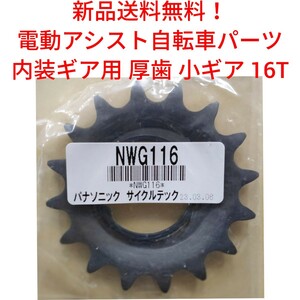 新品送料無料！
電動アシスト自転車パーツ
内装ギア用 厚歯 小ギア 16T

NWG116
*NWG116*
パナソニック サイクルテック 23.03.08